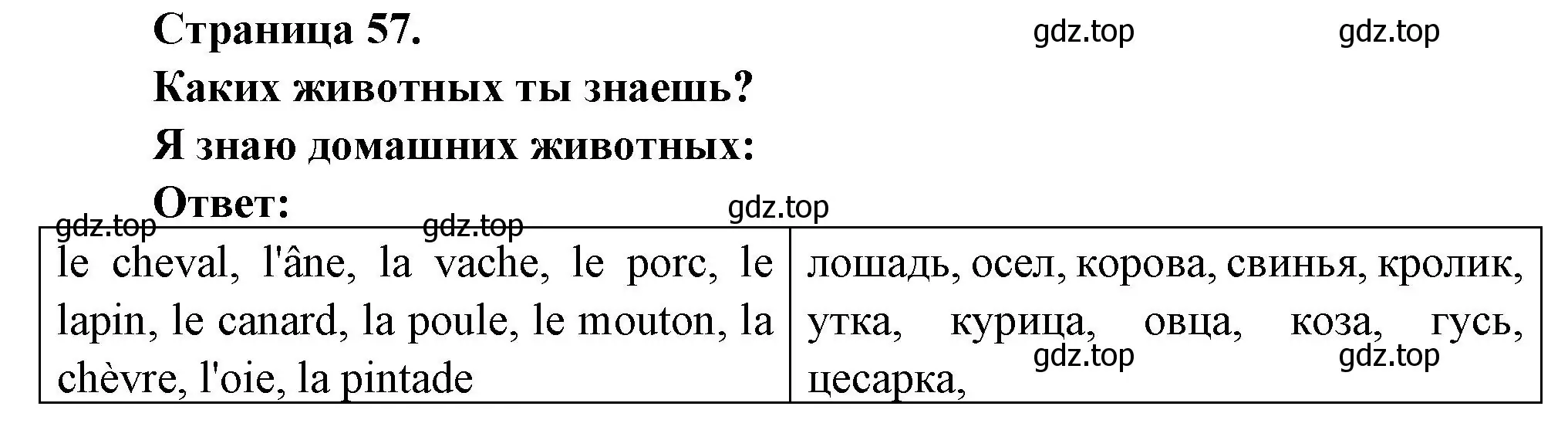 Страница 57. gdz.top gdz.top

Каких животных ты знаешь?

Я знаю домашних животных:

Ответ: gdz.top

gdz.top gdz.top

| le cheval, l'âne, la vache, le porc, le lapin, le canard, la poule, le mouton, la chèvre, l'oie, la pintade | лошадь, осел, корова, свинья, кролик, утка, курица, овца, коза, гусь, цесарка, |
|---|---|

gdz.top gdz.top